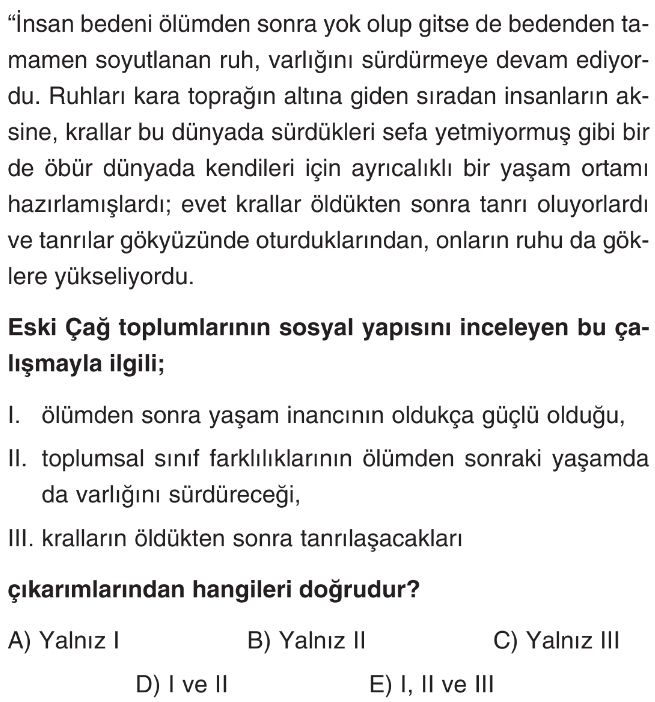 “İnsan bedeni ölümden sonra yok olup gitse de bedenden tamamen soyutlanan ruh, varlığını sürdürmeye devam ediyordu. Ruhları kara toprağın altına giden sıradan insanların aksine, krallar bu dünyada sürdükleri sefa yetmiyormuş gibi bir de öbür dünyada kendileri için ayrıcalıklı bir yaşam ortamı hazırlamışlardı; evet krallar öldükten sonra tanrı oluyorlardı ve tanrılar gökyüzünde oturduklarından, onların ruhu da göklere yükseliyordu.

Eski Çağ toplumlarının sosyal yapısını inceleyen bu çalışmayla ilgili;

I. ölümden sonra yaşam inancının oldukça güçlü olduğu,

II. toplumsal sınıf farklılıklarının ölümden sonraki yaşamda da varlığını sürdüreceği,

III. kralların öldükten sonra tanrılaşacakları

çıkarımlarından hangileri doğrudur?

A) Yalnız I
B) Yalnız II
C) Yalnız III
D) I ve II
E) I, II ve III